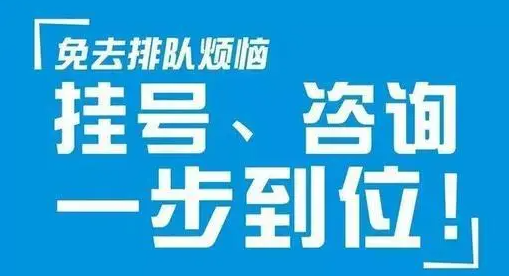 免去排队烦恼
挂号、咨询
一步到位！